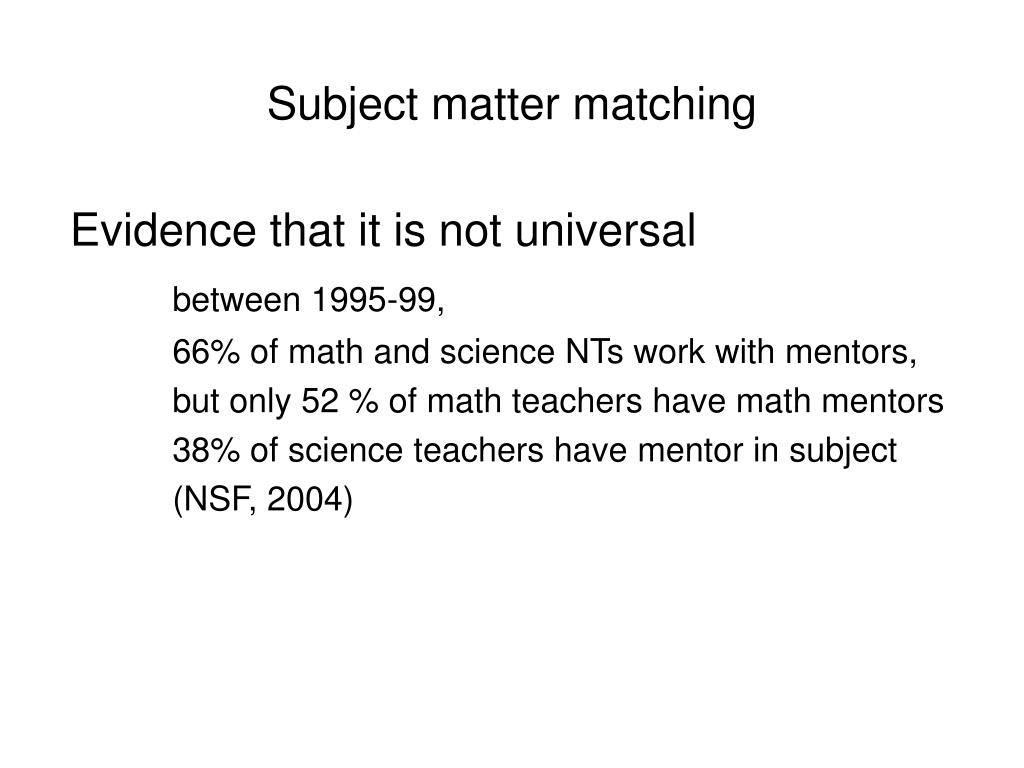 Subject matter matching

Evidence that it is not universal

between 1995-99,

66% of math and science NTs work with mentors,

but only 52 % of math teachers have math mentors

38% of science teachers have mentor in subject

(NSF, 2004)